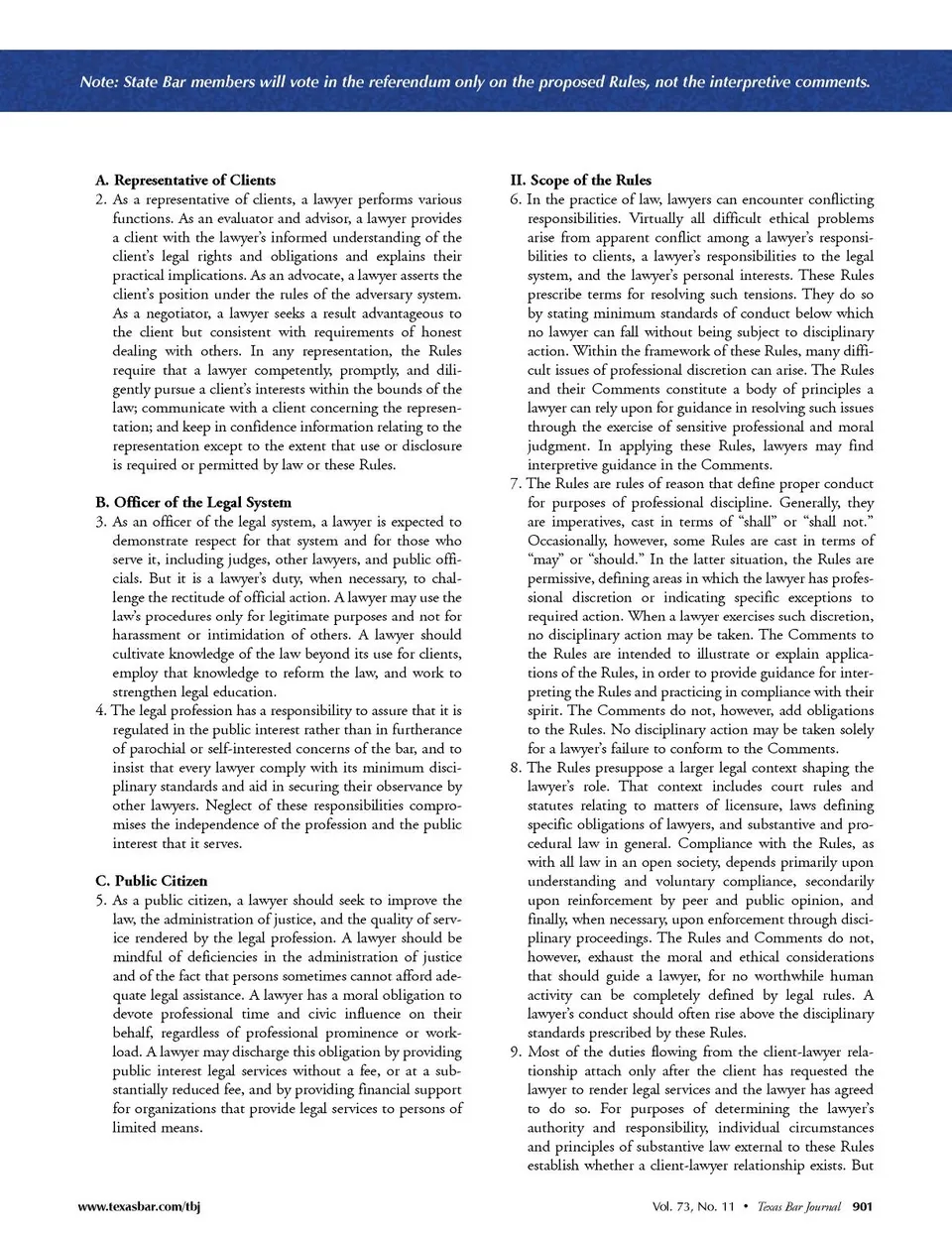 Note: State Bar members will vote in the referendum only on the proposed Rules, not the interpretive comments.

A. Representative of Clients

2. As a representative of clients, a lawyer performs various functions. As an evaluator and advisor, a lawyer provides a client with the lawyer's informed understanding of the client's legal rights and obligations and explains their practical implications. As an advocate, a lawyer asserts the client's position under the rules of the adversary system. As a negotiator, a lawyer seeks a result advantageous to the client but consistent with requirements of honest dealing with others. In any representation, the Rules require that a lawyer competently, promptly, and diligently pursue a client's interests within the bounds of the law; communicate with a client concerning the representation; and keep in confidence information relating to the representation except to the extent that use or disclosure is required or permitted by law or these Rules.

B. Officer of the Legal System

3. As an officer of the legal system, a lawyer is expected to demonstrate respect for that system and for those who serve it, including judges, other lawyers, and public officials. But it is a lawyer's duty, when necessary, to challenge the rectitude of official action. A lawyer may use the law's procedures only for legitimate purposes and not for harassment or intimidation of others. A lawyer should cultivate knowledge of the law beyond its use for clients, employ that knowledge to reform the law, and work to strengthen legal education.

4. The legal profession has a responsibility to assure that it is regulated in the public interest rather than in furtherance of parochial or self-interested concerns of the bar, and to insist that every lawyer comply with its minimum disciplinary standards and aid in securing their observance by other lawyers. Neglect of these responsibilities compromises the independence of the profession and the public interest that it serves.

C. Public Citizen

5. As a public citizen, a lawyer should seek to improve the law, the administration of justice, and the quality of service rendered by the legal profession. A lawyer should be mindful of deficiencies in the administration of justice and of the fact that persons sometimes cannot afford adequate legal assistance. A lawyer has a moral obligation to devote professional time and civic influence on their behalf, regardless of professional prominence or workload. A lawyer may discharge this obligation by providing public interest legal services without a fee, or at a substantially reduced fee, and by providing financial support for organizations that provide legal services to persons of limited means.

II. Scope of the Rules

6. In the practice of law, lawyers can encounter conflicting responsibilities. Virtually all difficult ethical problems arise from apparent conflict among a lawyer's responsibilities to clients, a lawyer's responsibilities to the legal system, and the lawyer's personal interests. These Rules prescribe terms for resolving such tensions. They do so by stating minimum standards of conduct below which no lawyer can fall without being subject to disciplinary action. Within the framework of these Rules, many difficult issues of professional discretion can arise. The Rules and their Comments constitute a body of principles a lawyer can rely upon for guidance in resolving such issues through the exercise of sensitive professional and moral judgment. In applying these Rules, lawyers may find interpretive guidance in the Comments.

7. The Rules are rules of reason that define proper conduct for purposes of professional discipline. Generally, they are imperatives, cast in terms of "shall" or "shall not." Occasionally, however, some Rules are cast in terms of "may" or "should." In the latter situation, the Rules are permissive, defining areas in which the lawyer has professional discretion or indicating specific exceptions to required action. When a lawyer exercises such discretion, no disciplinary action may be taken. The Comments to the Rules are intended to illustrate or explain applications of the Rules, in order to provide guidance for interpreting the Rules and practicing in compliance with their spirit. The Comments do not, however, add obligations to the Rules. No disciplinary action may be taken solely for a lawyer's failure to conform to the Comments.

8. The Rules presuppose a larger legal context shaping the lawyer's role. That context includes court rules and statutes relating to matters of licensure, laws defining specific obligations of lawyers, and substantive and procedural law in general. Compliance with the Rules, as with all law in an open society, depends primarily upon understanding and voluntary compliance, secondarily upon reinforcement by peer and public opinion, and finally, when necessary, upon enforcement through disciplinary proceedings. The Rules and Comments do not, however, exhaust the moral and ethical considerations that should guide a lawyer, for no worthwhile human activity can be completely defined by legal rules. A lawyer's conduct should often rise above the disciplinary standards prescribed by these Rules.

9. Most of the duties flowing from the client-lawyer relationship attach only after the client has requested the lawyer to render legal services and the lawyer has agreed to do so. For purposes of determining the lawyer's authority and responsibility, individual circumstances and principles of substantive law external to these Rules establish whether a client-lawyer relationship exists. But

www.texasbar.com/tbj

Vol. 73, No. 11 • Texas Bar Journal 901